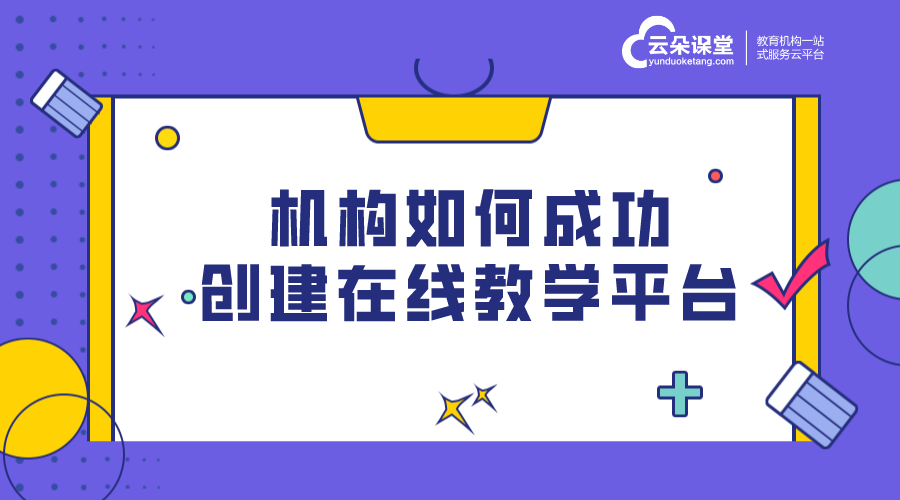 云朵课堂
yunduoketang.com
教育机构一站式服务云平台

机构如何成功
创建在线教学平台